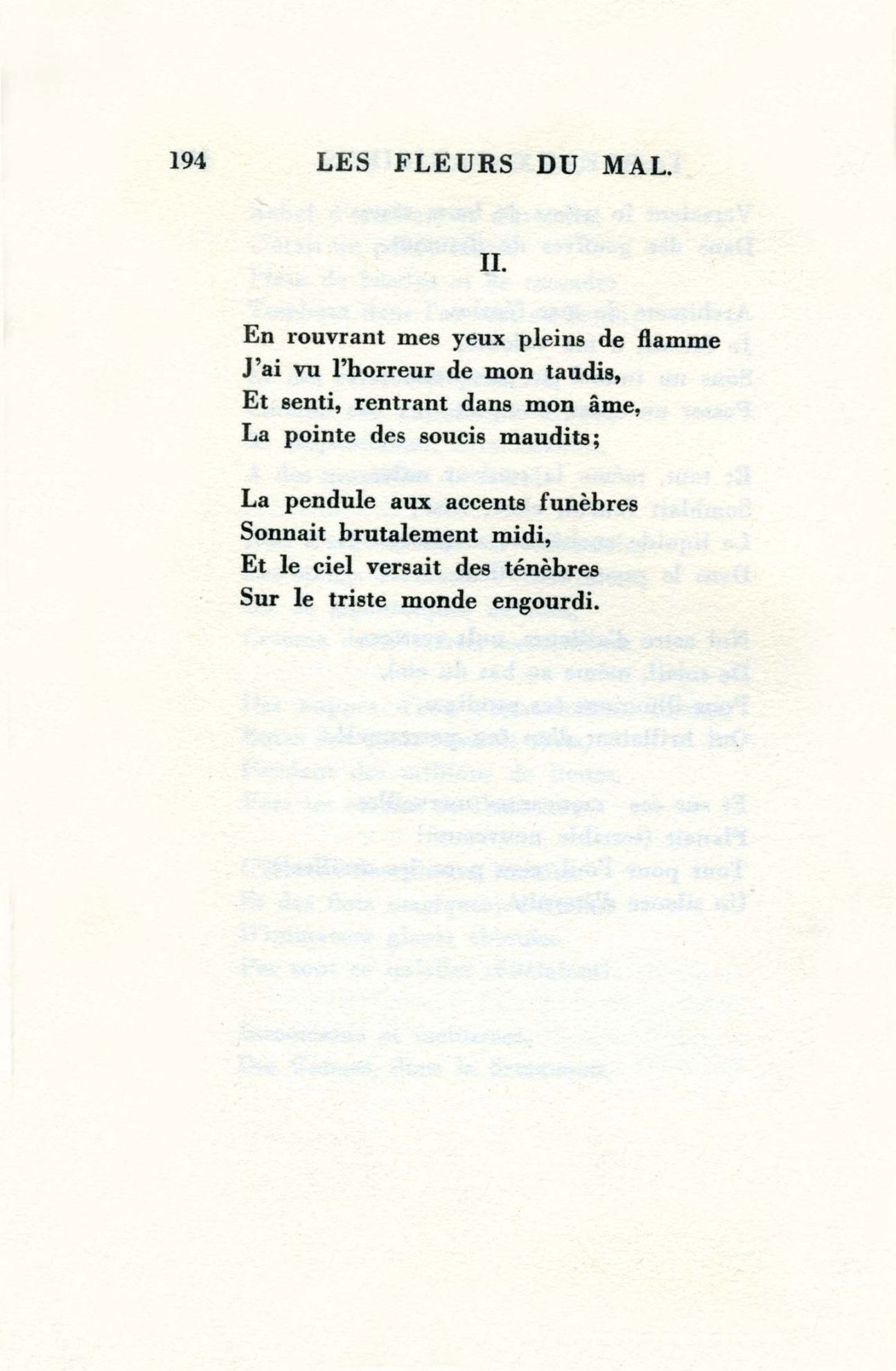 194 LES FLEURS DU MAL.

II.

En rouvrant mes yeux pleins de flamme
J'ai vu l'horreur de mon taudis,
Et senti, rentrant dans mon âme,
La pointe des soucis maudits;

La pendule aux accents funèbres
Sonnait brutalement midi,
Et le ciel versait des ténèbres
Sur le triste monde engourdi.